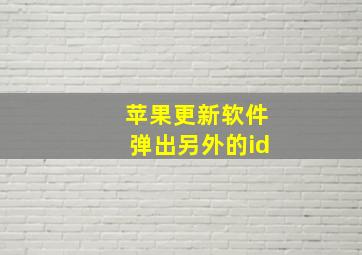 苹果更新软件
弹出另外的id